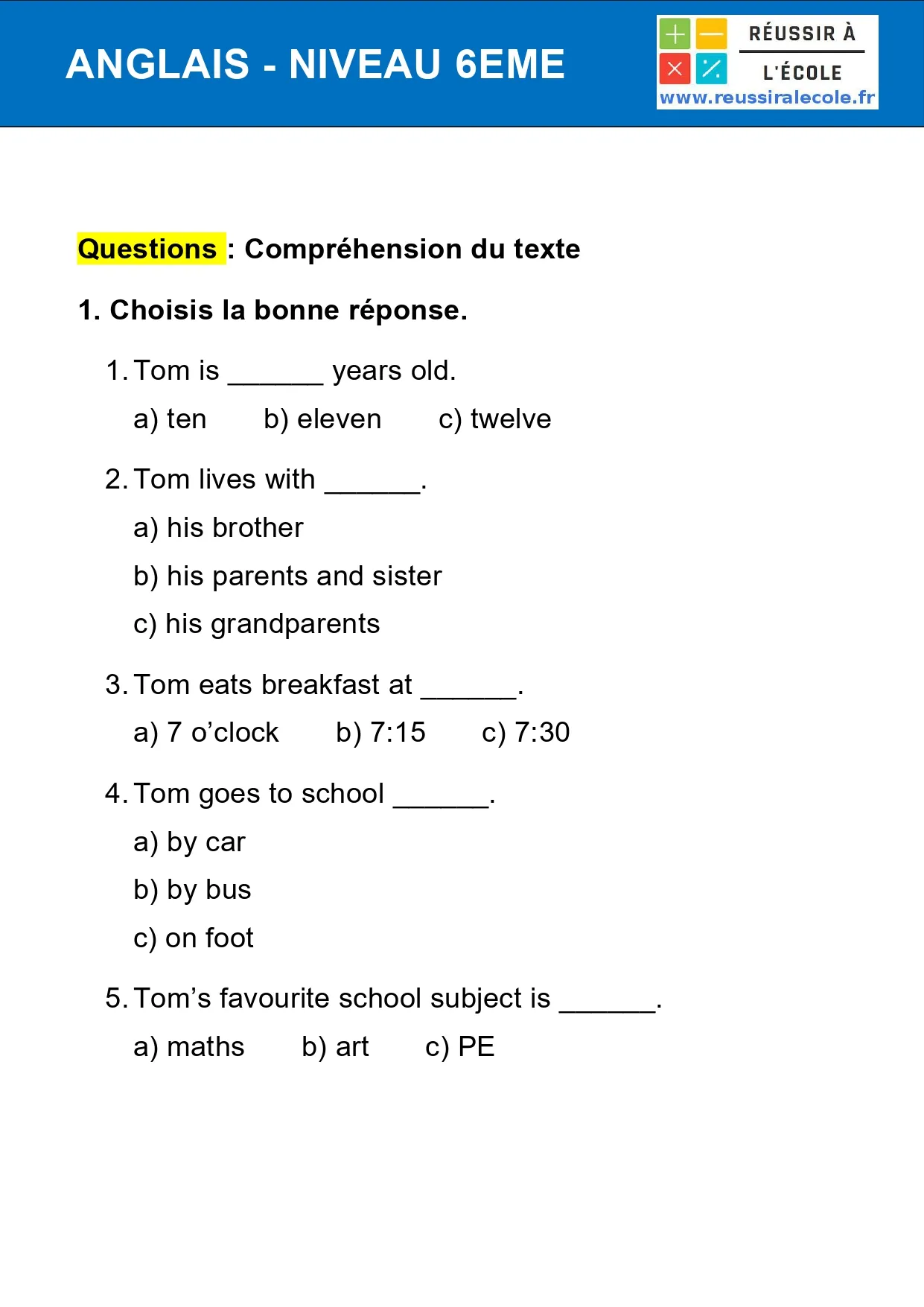 ANGLAIS - NIVEAU 6EME

RÉUSSIR À L'ÉCOLE
www.reussiralecole.fr

Questions : Compréhension du texte

1. Choisis la bonne réponse.

1. Tom is ______ years old.
a) ten b) eleven c) twelve

2. Tom lives with ______.
a) his brother
b) his parents and sister
c) his grandparents

3. Tom eats breakfast at ______.
a) 7 o'clock b) 7:15 c) 7:30

4. Tom goes to school ______.
a) by car
b) by bus
c) on foot

5. Tom's favourite school subject is ______.
a) maths b) art c) PE